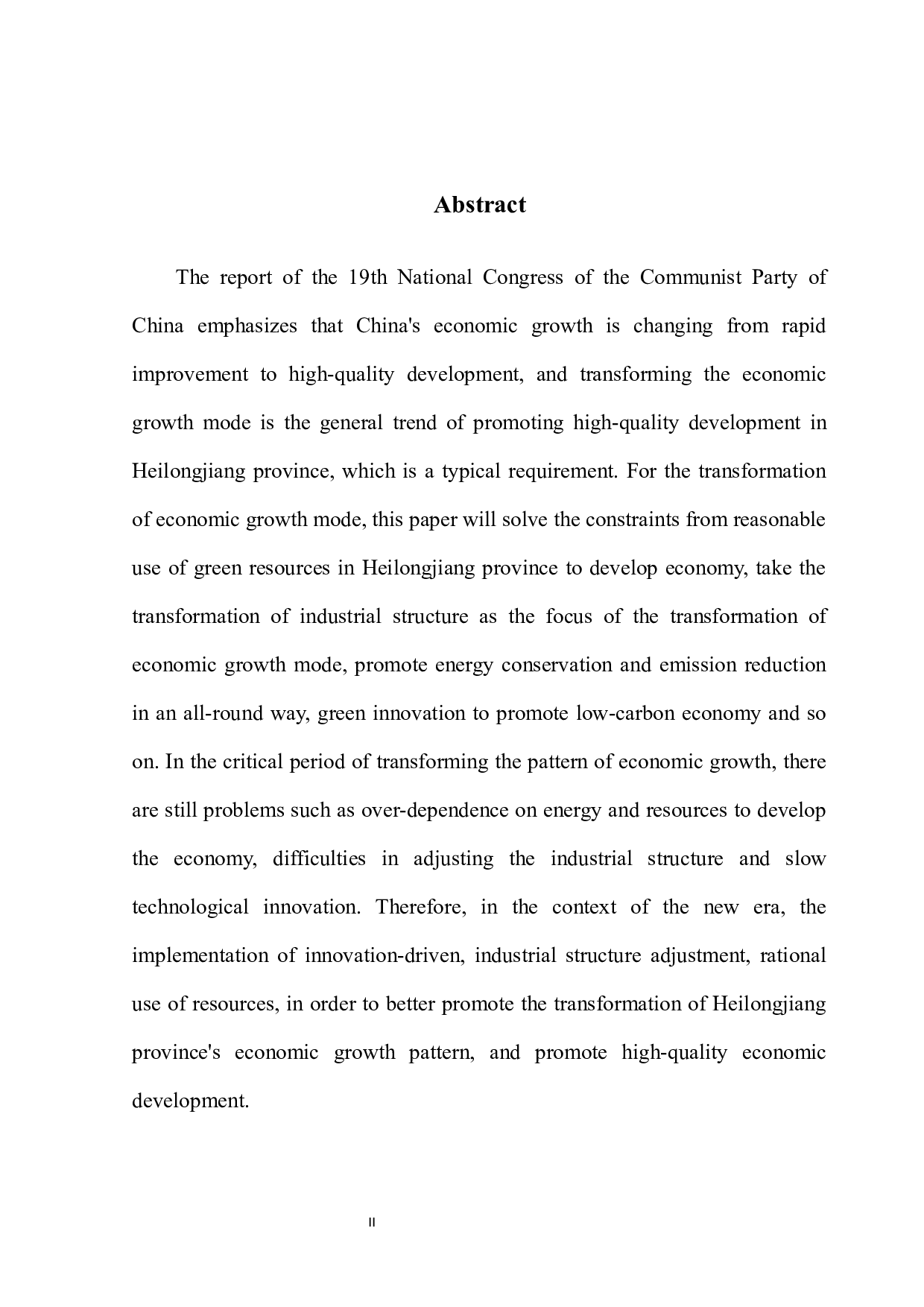 Abstract

The report of the 19th National Congress of the Communist Party of China emphasizes that China's economic growth is changing from rapid improvement to high-quality development, and transforming the economic growth mode is the general trend of promoting high-quality development in Heilongjiang province, which is a typical requirement. For the transformation of economic growth mode, this paper will solve the constraints from reasonable use of green resources in Heilongjiang province to develop economy, take the transformation of industrial structure as the focus of the transformation of economic growth mode, promote energy conservation and emission reduction in an all-round way, green innovation to promote low-carbon economy and so on. In the critical period of transforming the pattern of economic growth, there are still problems such as over-dependence on energy and resources to develop the economy, difficulties in adjusting the industrial structure and slow technological innovation. Therefore, in the context of the new era, the implementation of innovation-driven, industrial structure adjustment, rational use of resources, in order to better promote the transformation of Heilongjiang province's economic growth pattern, and promote high-quality economic development.

II